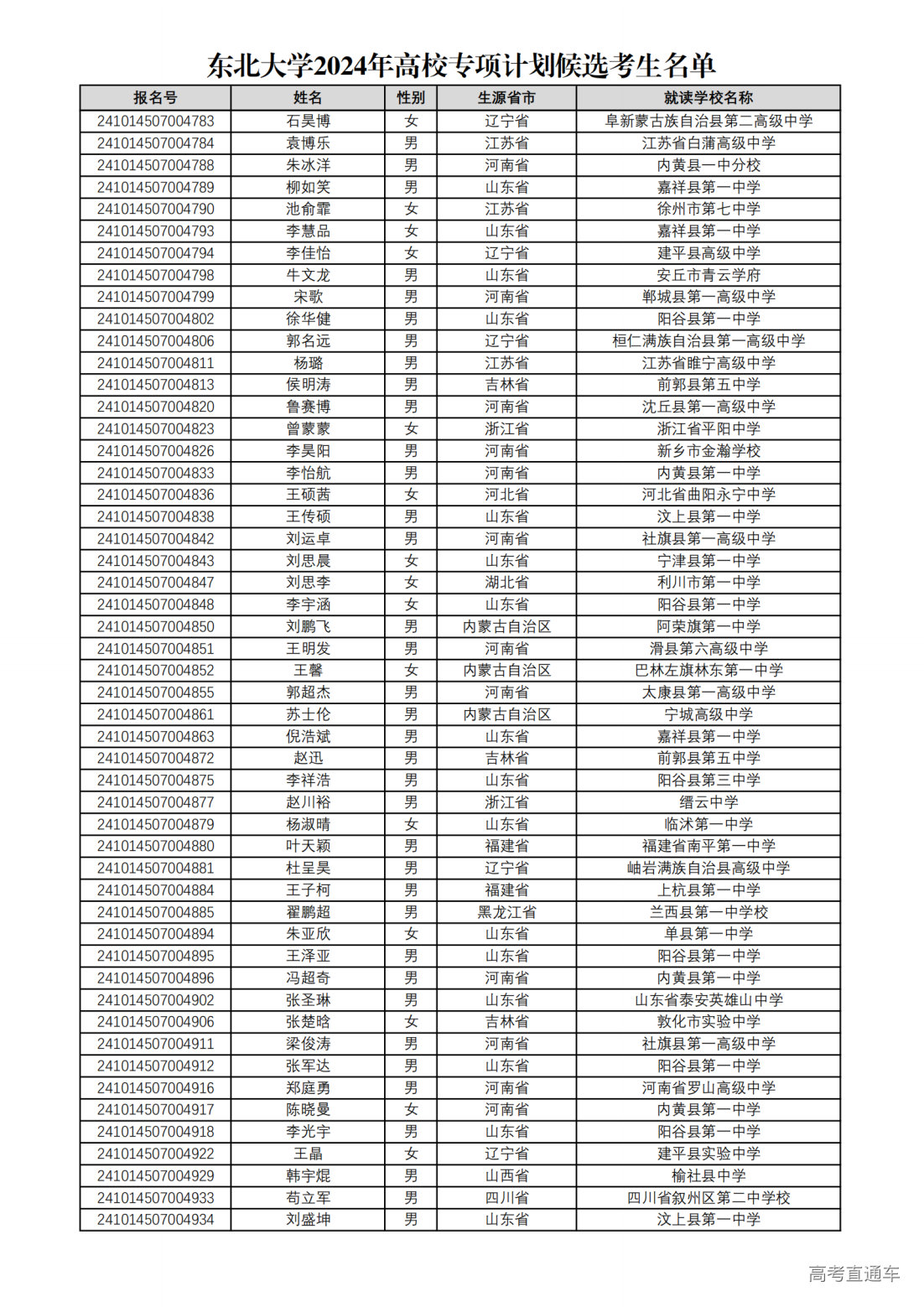 东北大学2024年高校专项计划候选考生名单

| 报名号 | 姓名 | 性别 | 生源省市 | 就读学校名称 |
|---|---|---|---|---|
| 241014507004783 | 石昊博 | 女 | 辽宁省 | 阜新蒙古族自治县第二高级中学 |
| 241014507004784 | 袁博乐 | 男 | 江苏省 | 江苏省白蒲高级中学 |
| 241014507004788 | 朱冰洋 | 男 | 河南省 | 内黄县一中分校 |
| 241014507004789 | 柳如笑 | 男 | 山东省 | 嘉祥县第一中学 |
| 241014507004790 | 池俞霏 | 女 | 江苏省 | 徐州市第七中学 |
| 241014507004793 | 李慧品 | 女 | 山东省 | 嘉祥县第一中学 |
| 241014507004794 | 李佳怡 | 女 | 辽宁省 | 建平县高级中学 |
| 241014507004798 | 牛文龙 | 男 | 山东省 | 安丘市青云学府 |
| 241014507004799 | 宋歌 | 男 | 河南省 | 郸城县第一高级中学 |
| 241014507004802 | 徐华健 | 男 | 山东省 | 阳谷县第一中学 |
| 241014507004806 | 郭名远 | 男 | 辽宁省 | 桓仁满族自治县第一高级中学 |
| 241014507004811 | 杨璐 | 男 | 江苏省 | 江苏省睢宁高级中学 |
| 241014507004813 | 侯明涛 | 男 | 吉林省 | 前郭县第五中学 |
| 241014507004820 | 鲁赛博 | 男 | 河南省 | 沈丘县第一高级中学 |
| 241014507004823 | 曾蒙蒙 | 女 | 浙江省 | 浙江省平阳中学 |
| 241014507004826 | 李昊阳 | 男 | 河南省 | 新乡市金瀚学校 |
| 241014507004833 | 李怡航 | 男 | 河南省 | 内黄县第一中学 |
| 241014507004836 | 王硕茜 | 女 | 河北省 | 河北省曲阳永宁中学 |
| 241014507004838 | 王传硕 | 男 | 山东省 | 汶上县第一中学 |
| 241014507004842 | 刘运卓 | 男 | 河南省 | 社旗县第一高级中学 |
| 241014507004843 | 刘思晨 | 女 | 山东省 | 宁津县第一中学 |
| 241014507004847 | 刘思李 | 女 | 湖北省 | 利川市第一中学 |
| 241014507004848 | 李宇涵 | 女 | 山东省 | 阳谷县第一中学 |
| 241014507004850 | 刘鹏飞 | 男 | 内蒙古自治区 | 阿荣旗第一中学 |
| 241014507004851 | 王明发 | 男 | 河南省 | 滑县第六高级中学 |
| 241014507004852 | 王馨 | 女 | 内蒙古自治区 | 巴林左旗林东第一中学 |
| 241014507004855 | 郭超杰 | 男 | 河南省 | 太康县第一高级中学 |
| 241014507004861 | 苏士伦 | 男 | 内蒙古自治区 | 宁城高级中学 |
| 241014507004863 | 倪浩斌 | 男 | 山东省 | 嘉祥县第一中学 |
| 241014507004872 | 赵迅 | 男 | 吉林省 | 前郭县第五中学 |
| 241014507004875 | 李祥浩 | 男 | 山东省 | 阳谷县第三中学 |
| 241014507004877 | 赵川裕 | 男 | 浙江省 | 缙云中学 |
| 241014507004879 | 杨淑晴 | 女 | 山东省 | 临沭第一中学 |
| 241014507004880 | 叶天颖 | 男 | 福建省 | 福建省南平第一中学 |
| 241014507004881 | 杜呈昊 | 男 | 辽宁省 | 岫岩满族自治县高级中学 |
| 241014507004884 | 王子柯 | 男 | 福建省 | 上杭县第一中学 |
| 241014507004885 | 翟鹏超 | 男 | 黑龙江省 | 兰西县第一中学校 |
| 241014507004894 | 朱亚欣 | 女 | 山东省 | 单县第一中学 |
| 241014507004895 | 王泽亚 | 男 | 山东省 | 阳谷县第一中学 |
| 241014507004896 | 冯超奇 | 男 | 河南省 | 内黄县第一中学 |
| 241014507004902 | 张圣琳 | 男 | 山东省 | 山东省泰安英雄山中学 |
| 241014507004906 | 张楚晗 | 女 | 吉林省 | 敦化市实验中学 |
| 241014507004911 | 梁俊涛 | 男 | 河南省 | 社旗县第一高级中学 |
| 241014507004912 | 张军达 | 男 | 山东省 | 阳谷县第一中学 |
| 241014507004916 | 郑庭勇 | 男 | 河南省 | 河南省罗山高级中学 |
| 241014507004917 | 陈晓曼 | 女 | 河南省 | 内黄县第一中学 |
| 241014507004918 | 李光宇 | 男 | 山东省 | 阳谷县第一中学 |
| 241014507004922 | 王晶 | 女 | 辽宁省 | 建平县实验中学 |
| 241014507004929 | 韩宇焜 | 男 | 山西省 | 榆社县中学 |
| 241014507004933 | 苟立军 | 男 | 四川省 | 四川省叙州区第二中学校 |
| 241014507004934 | 刘盛坤 | 男 | 山东省 | 汶上县第一中学 |

高考直通车